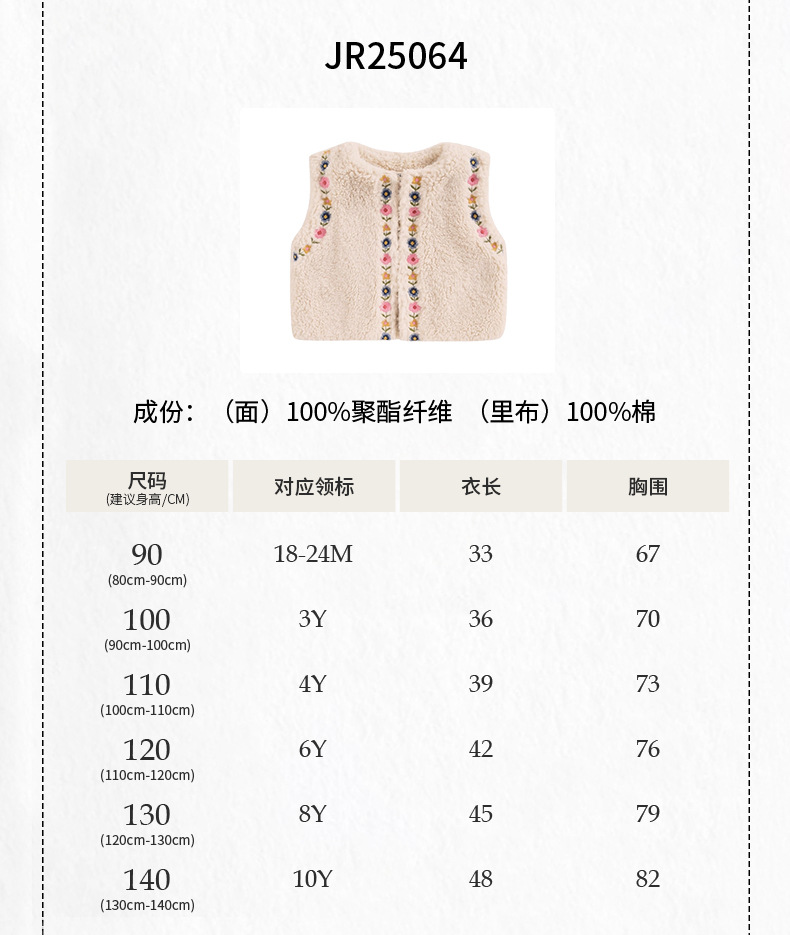 JR25064

成份：（面）100%聚酯纤维 （里布）100%棉

| 尺码 (建议身高/CM) | 对应领标 | 衣长 | 胸围 |
|---|---|---|---|
| 90 (80cm-90cm) | 18-24M | 33 | 67 |
| 100 (90cm-100cm) | 3Y | 36 | 70 |
| 110 (100cm-110cm) | 4Y | 39 | 73 |
| 120 (110cm-120cm) | 6Y | 42 | 76 |
| 130 (120cm-130cm) | 8Y | 45 | 79 |
| 140 (130cm-140cm) | 10Y | 48 | 82 |